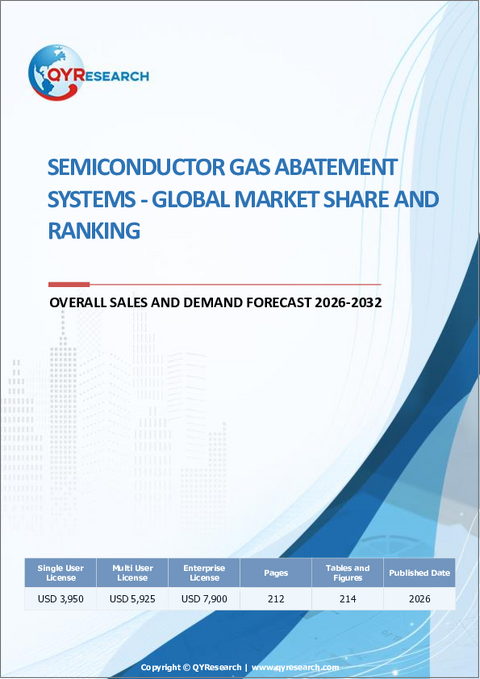 QYRESEARCH

SEMICONDUCTOR GAS ABATEMENT SYSTEMS - GLOBAL MARKET SHARE AND RANKING

OVERALL SALES AND DEMAND FORECAST 2026-2032

| Single User License | Multi User License | Enterprise License | Pages | Tables and Figures | Published Date |
|---|---|---|---|---|---|
| USD 3,950 | USD 5,925 | USD 7,900 | 212 | 214 | 2026 |

Copyright © QYResearch | www.qyresearch.com